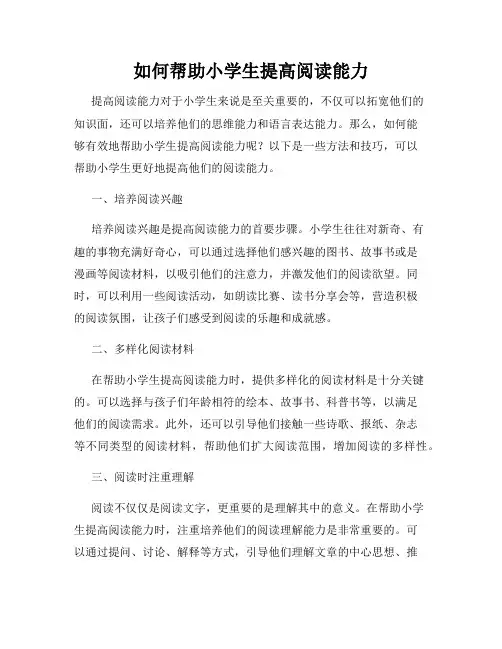 如何帮助小学生提高阅读能力

提高阅读能力对于小学生来说是至关重要的，不仅可以拓宽他们的知识面，还可以培养他们的思维能力和语言表达能力。那么，如何能够有效地帮助小学生提高阅读能力呢？以下是一些方法和技巧，可以帮助小学生更好地提高他们的阅读能力。

一、培养阅读兴趣

培养阅读兴趣是提高阅读能力的首要步骤。小学生往往对新奇、有趣的事物充满好奇心，可以通过选择他们感兴趣的图书、故事书或是漫画等阅读材料，以吸引他们的注意力，并激发他们的阅读欲望。同时，可以利用一些阅读活动，如朗读比赛、读书分享会等，营造积极的阅读氛围，让孩子们感受到阅读的乐趣和成就感。

二、多样化阅读材料

在帮助小学生提高阅读能力时，提供多样化的阅读材料是十分关键的。可以选择与孩子们年龄相符的绘本、故事书、科普书等，以满足他们的阅读需求。此外，还可以引导他们接触一些诗歌、报纸、杂志等不同类型的阅读材料，帮助他们扩大阅读范围，增加阅读的多样性。

三、阅读时注重理解

阅读不仅仅是阅读文字，更重要的是理解其中的意义。在帮助小学生提高阅读能力时，注重培养他们的阅读理解能力是非常重要的。可以通过提问、讨论、解释等方式，引导他们理解文章的中心思想、推